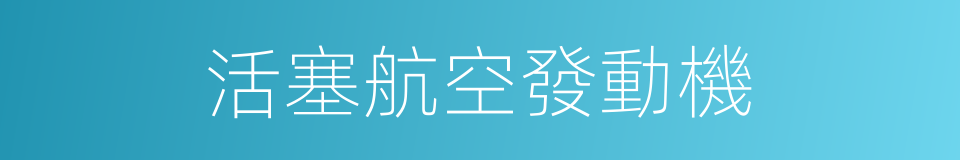 活塞航空發動機